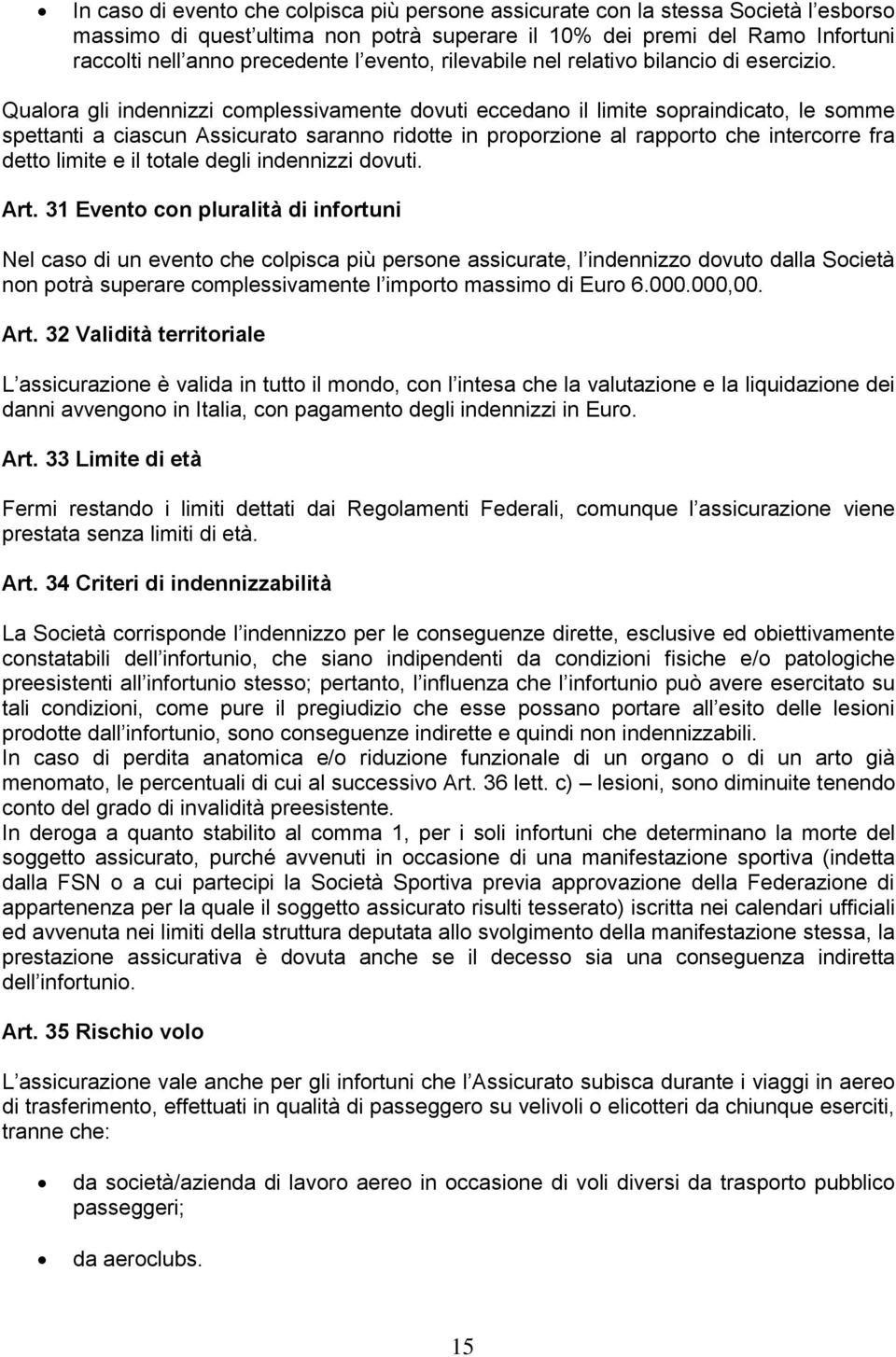 • In caso di evento che colpisca più persone assicurate con la stessa Società l esborso massimo di quest ultima non potrà superare il 10% dei premi del Ramo Infortuni raccolti nell anno precedente l evento, rilevabile nel relativo bilancio di esercizio.

Qualora gli indennizzi complessivamente dovuti eccedano il limite sopraindicato, le somme spettanti a ciascun Assicurato saranno ridotte in proporzione al rapporto che intercorre fra detto limite e il totale degli indennizzi dovuti.

Art. 31 Evento con pluralità di infortuni

Nel caso di un evento che colpisca più persone assicurate, l indennizzo dovuto dalla Società non potrà superare complessivamente l importo massimo di Euro 6.000.000,00.

Art. 32 Validità territoriale

L assicurazione è valida in tutto il mondo, con l intesa che la valutazione e la liquidazione dei danni avvengono in Italia, con pagamento degli indennizzi in Euro.

Art. 33 Limite di età

Fermi restando i limiti dettati dai Regolamenti Federali, comunque l assicurazione viene prestata senza limiti di età.

Art. 34 Criteri di indennizzabilità

La Società corrisponde l indennizzo per le conseguenze dirette, esclusive ed obiettivamente constatabili dell infortunio, che siano indipendenti da condizioni fisiche e/o patologiche preesistenti all infortunio stesso; pertanto, l influenza che l infortunio può avere esercitato su tali condizioni, come pure il pregiudizio che esse possano portare all esito delle lesioni prodotte dall infortunio, sono conseguenze indirette e quindi non indennizzabili.
In caso di perdita anatomica e/o riduzione funzionale di un organo o di un arto già menomato, le percentuali di cui al successivo Art. 36 lett. c) – lesioni, sono diminuite tenendo conto del grado di invalidità preesistente.
In deroga a quanto stabilito al comma 1, per i soli infortuni che determinano la morte del soggetto assicurato, purché avvenuti in occasione di una manifestazione sportiva (indetta dalla FSN o a cui partecipi la Società Sportiva previa approvazione della Federazione di appartenenza per la quale il soggetto assicurato risulti tesserato) iscritta nei calendari ufficiali ed avvenuta nei limiti della struttura deputata allo svolgimento della manifestazione stessa, la prestazione assicurativa è dovuta anche se il decesso sia una conseguenza indiretta dell infortunio.

Art. 35 Rischio volo

L assicurazione vale anche per gli infortuni che l Assicurato subisca durante i viaggi in aereo di trasferimento, effettuati in qualità di passeggero su velivoli o elicotteri da chiunque eserciti, tranne che:

• da società/azienda di lavoro aereo in occasione di voli diversi da trasporto pubblico passeggeri;

• da aeroclubs.

15